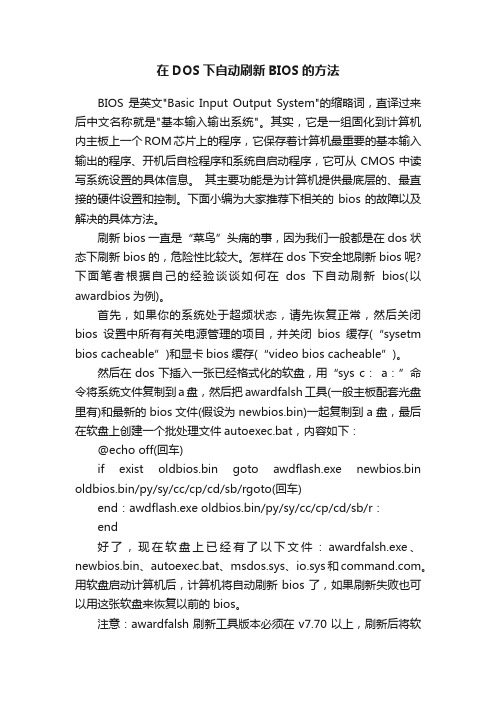 在 DOS 下自动刷新 BIOS 的方法

BIOS 是英文"Basic Input Output System"的缩略词，直译过来后中文名称就是"基本输入输出系统"。其实，它是一组固化到计算机内主板上一个 ROM 芯片上的程序，它保存着计算机最重要的基本输入输出的程序、开机后自检程序和系统自启动程序，它可从 CMOS 中读写系统设置的具体信息。 其主要功能是为计算机提供最底层的、最直接的硬件设置和控制。下面小编为大家推荐下相关的 bios 的故障以及解决的具体方法。

刷新 bios 一直是“菜鸟”头痛的事，因为我们一般都是在 dos 状态下刷新 bios 的，危险性比较大。怎样在 dos 下安全地刷新 bios 呢?下面笔者根据自己的经验谈谈如何在 dos 下自动刷新 bios(以 awardbios 为例)。

首先，如果你的系统处于超频状态，请先恢复正常，然后关闭 bios 设置中所有有关电源管理的项目，并关闭 bios 缓存(“sysetm bios cacheable”)和显卡 bios 缓存(“video bios cacheable”)。

然后在 dos 下插入一张已经格式化的软盘，用“sys c： a：”命令将系统文件复制到 a 盘，然后把 awardfalsh 工具(一般主板配套光盘里有)和最新的 bios 文件(假设为 newbios.bin)一起复制到 a 盘，最后在软盘上创建一个批处理文件 autoexec.bat，内容如下：

@echo off(回车)

if exist oldbios.bin goto awdflash.exe newbios.bin oldbios.bin/py/sy/cc/cp/cd/sb/rgoto(回车)

end：awdflash.exe oldbios.bin/py/sy/cc/cp/cd/sb/r：

end

好了，现在软盘上已经有了以下文件：awardfalsh.exe、newbios.bin、autoexec.bat、msdos.sys、io.sys 和 command.com。用软盘启动计算机后，计算机将自动刷新 bios 了，如果刷新失败也可以用这张软盘来恢复以前的 bios。

注意：awardfalsh 刷新工具版本必须在 v7.70 以上，刷新后将软